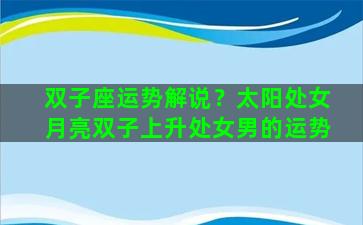 双子座运势解说？太阳处女月亮双子上升处女男的运势